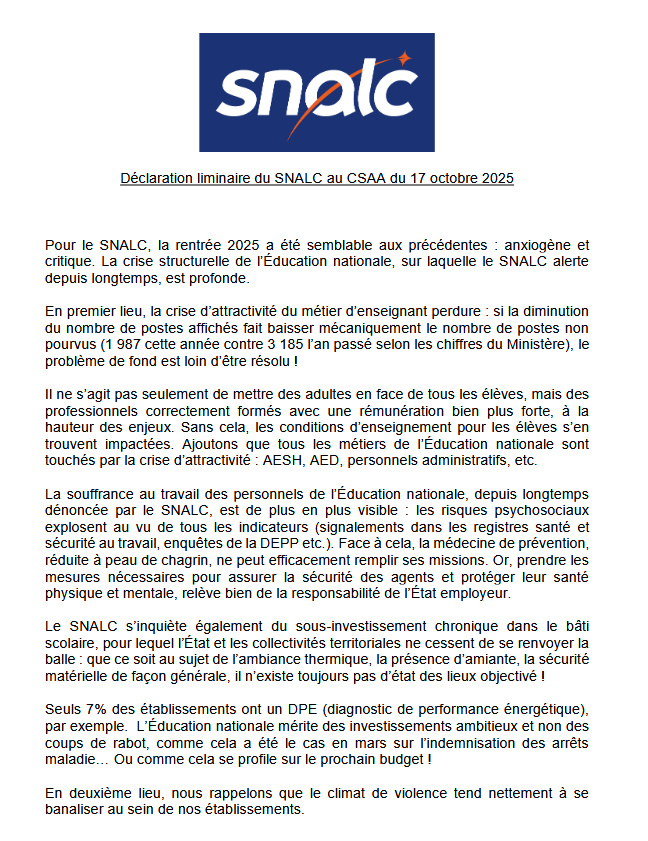 snalc

Déclaration liminaire du SNALC au CSAA du 17 octobre 2025

Pour le SNALC, la rentrée 2025 a été semblable aux précédentes : anxiogène et critique. La crise structurelle de l'Éducation nationale, sur laquelle le SNALC alerte depuis longtemps, est profonde.

En premier lieu, la crise d'attractivité du métier d'enseignant perdure : si la diminution du nombre de postes affichés fait baisser mécaniquement le nombre de postes non pourvus (1 987 cette année contre 3 185 l'an passé selon les chiffres du Ministère), le problème de fond est loin d'être résolu !

Il ne s'agit pas seulement de mettre des adultes en face de tous les élèves, mais des professionnels correctement formés avec une rémunération bien plus forte, à la hauteur des enjeux. Sans cela, les conditions d'enseignement pour les élèves s'en trouvent impactées. Ajoutons que tous les métiers de l'Éducation nationale sont touchés par la crise d'attractivité : AESH, AED, personnels administratifs, etc.

La souffrance au travail des personnels de l'Éducation nationale, depuis longtemps dénoncée par le SNALC, est de plus en plus visible : les risques psychosociaux explosent au vu de tous les indicateurs (signalements dans les registres santé et sécurité au travail, enquêtes de la DEPP etc.). Face à cela, la médecine de prévention, réduite à peau de chagrin, ne peut efficacement remplir ses missions. Or, prendre les mesures nécessaires pour assurer la sécurité des agents et protéger leur santé physique et mentale, relève bien de la responsabilité de l'État employeur.

Le SNALC s'inquiète également du sous-investissement chronique dans le bâti scolaire, pour lequel l'État et les collectivités territoriales ne cessent de se renvoyer la balle : que ce soit au sujet de l'ambiance thermique, la présence d'amiante, la sécurité matérielle de façon générale, il n'existe toujours pas d'état des lieux objectivé !

Seuls 7% des établissements ont un DPE (diagnostic de performance énergétique), par exemple. L'Éducation nationale mérite des investissements ambitieux et non des coups de rabot, comme cela a été le cas en mars sur l'indemnisation des arrêts maladie… Ou comme cela se profile sur le prochain budget !

En deuxième lieu, nous rappelons que le climat de violence tend nettement à se banaliser au sein de nos établissements.